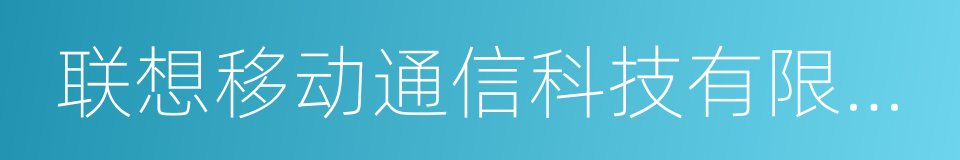 联想移动通信科技有限...